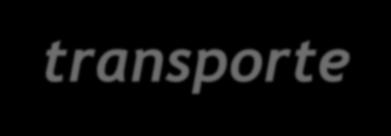 transporte